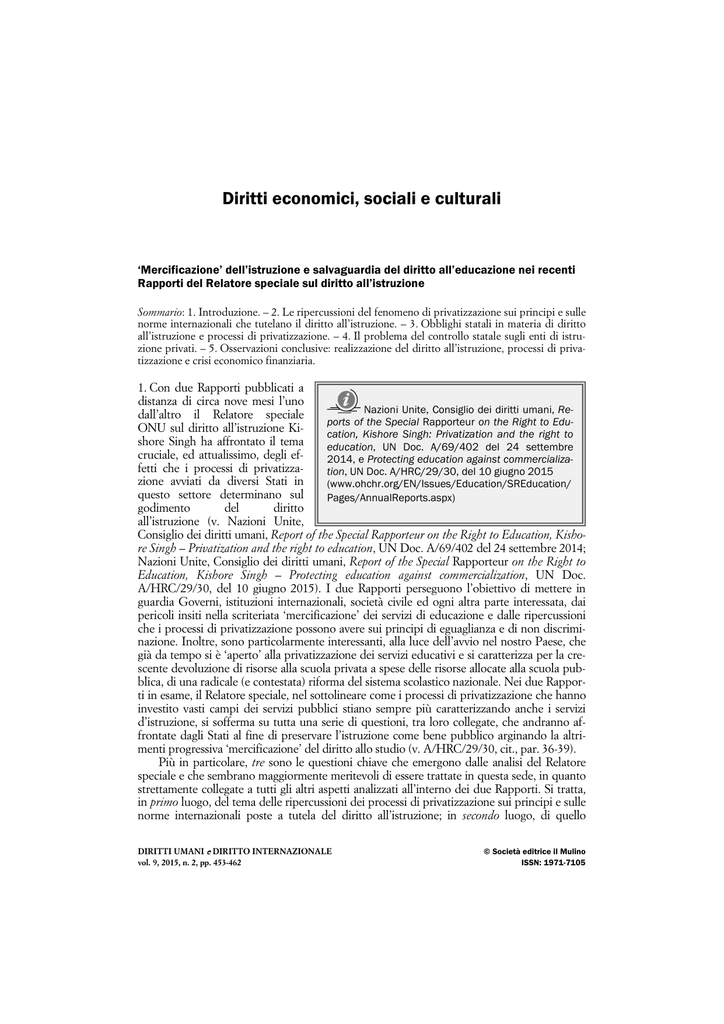 Diritti economici, sociali e culturali

'Mercificazione' dell'istruzione e salvaguardia del diritto all'educazione nei recenti Rapporti del Relatore speciale sul diritto all'istruzione

Sommario: 1. Introduzione. – 2. Le ripercussioni del fenomeno di privatizzazione sui principi e sulle norme internazionali che tutelano il diritto all'istruzione. – 3. Obblighi statali in materia di diritto all'istruzione e processi di privatizzazione. – 4. Il problema del controllo statale sugli enti di istruzione privati. – 5. Osservazioni conclusive: realizzazione del diritto all'istruzione, processi di privatizzazione e crisi economico finanziaria.

Nazioni Unite, Consiglio dei diritti umani, Reports of the Special Rapporteur on the Right to Education, Kishore Singh: Privatization and the right to education, UN Doc. A/69/402 del 24 settembre 2014, e Protecting education against commercialization, UN Doc. A/HRC/29/30, del 10 giugno 2015 (www.ohchr.org/EN/Issues/Education/SREducation/Pages/AnnualReports.aspx)

1. Con due Rapporti pubblicati a distanza di circa nove mesi l'uno dall'altro il Relatore speciale ONU sul diritto all'istruzione Kishore Singh ha affrontato il tema cruciale, ed attualissimo, degli effetti che i processi di privatizzazione avviati da diversi Stati in questo settore determinano sul godimento del diritto all'istruzione (v. Nazioni Unite, Consiglio dei diritti umani, Report of the Special Rapporteur on the Right to Education, Kishore Singh – Privatization and the right to education, UN Doc. A/69/402 del 24 settembre 2014; Nazioni Unite, Consiglio dei diritti umani, Report of the Special Rapporteur on the Right to Education, Kishore Singh – Protecting education against commercialization, UN Doc. A/HRC/29/30, del 10 giugno 2015). I due Rapporti perseguono l'obiettivo di mettere in guardia Governi, istituzioni internazionali, società civile ed ogni altra parte interessata, dai pericoli insiti nella scriteriata 'mercificazione' dei servizi di educazione e dalle ripercussioni che i processi di privatizzazione possono avere sui principi di eguaglianza e di non discriminazione. Inoltre, sono particolarmente interessanti, alla luce dell'avvio nel nostro Paese, che già da tempo si è 'aperto' alla privatizzazione dei servizi educativi e si caratterizza per la crescente devoluzione di risorse alla scuola privata a spese delle risorse allocate alla scuola pubblica, di una radicale (e contestata) riforma del sistema scolastico nazionale. Nei due Rapporti in esame, il Relatore speciale, nel sottolineare come i processi di privatizzazione che hanno investito vasti campi dei servizi pubblici stiano sempre più caratterizzando anche i servizi d'istruzione, si sofferma su tutta una serie di questioni, tra loro collegate, che andranno affrontate dagli Stati al fine di preservare l'istruzione come bene pubblico arginando la altrimenti progressiva 'mercificazione' del diritto allo studio (v. A/HRC/29/30, cit., par. 36-39).

Più in particolare, tre sono le questioni chiave che emergono dalle analisi del Relatore speciale e che sembrano maggiormente meritevoli di essere trattate in questa sede, in quanto strettamente collegate a tutti gli altri aspetti analizzati all'interno dei due Rapporti. Si tratta, in primo luogo, del tema delle ripercussioni dei processi di privatizzazione sui principi e sulle norme internazionali poste a tutela del diritto all'istruzione; in secondo luogo, di quello

DIRITTI UMANI e DIRITTO INTERNAZIONALE
vol. 9, 2015, n. 2, pp. 453-462

© Società editrice il Mulino
ISSN: 1971-7105